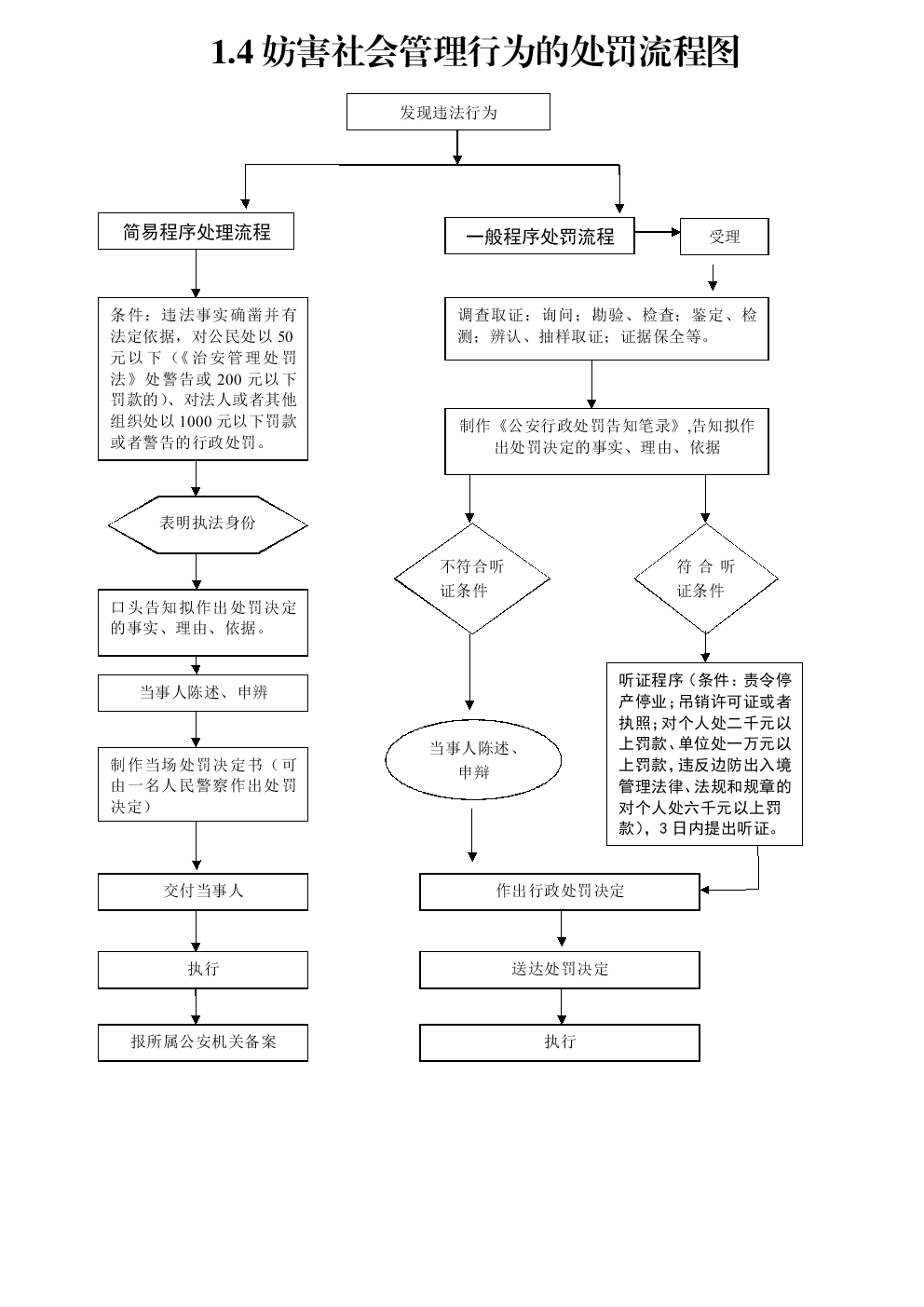 1.4 妨害社会管理行为的处罚流程图

发现违法行为

简易程序处理流程

条件：违法事实确凿并有法定依据，对公民处以 50 元以下（《治安管理处罚法》处警告或 200 元以下罚款的）、对法人或者其他组织处以 1000 元以下罚款或者警告的行政处罚。

表明执法身份

口头告知拟作出处罚决定的事实、理由、依据。

当事人陈述、申辩

制作当场处罚决定书（可由一名人民警察作出处罚决定）

交付当事人

执行

报所属公安机关备案

一般程序处罚流程

受理

调查取证：询问；勘验、检查；鉴定、检测；辨认、抽样取证；证据保全等。

制作《公安行政处罚告知笔录》,告知拟作出处罚决定的事实、理由、依据

不符合听证条件

符合听证条件

当事人陈述、申辩

听证程序（条件：责令停产停业；吊销许可证或者执照；对个人处二千元以上罚款、单位处一万元以上罚款，违反边防出入境管理法律、法规和规章的对个人处六千元以上罚款），3 日内提出听证。

作出行政处罚决定

送达处罚决定

执行